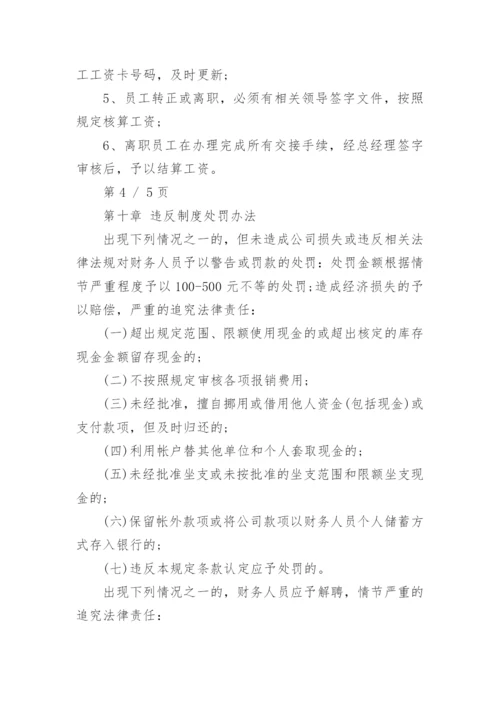 工工资卡号码，及时更新；

5、员工转正或离职，必须有相关领导签字文件，按照规定核算工资；

6、离职员工在办理完成所有交接手续，经总经理签字审核后，予以结算工资。

第 4 / 5 页

第十章 违反制度处罚办法

出现下列情况之一的，但未造成公司损失或违反相关法律法规对财务人员予以警告或罚款的处罚：处罚金额根据情节严重程度予以 100-500 元不等的处罚;造成经济损失的予以赔偿，严重的追究法律责任：

(一)超出规定范围、限额使用现金的或超出核定的库存现金金额留存现金的；

(二)不按照规定审核各项报销费用；

(三)未经批准，擅自挪用或借用他人资金(包括现金)或支付款项，但及时归还的；

(四)利用帐户替其他单位和个人套取现金的；

(五)未经批准坐支或未按批准的坐支范围和限额坐支现金的；

(六)保留帐外款项或将公司款项以财务人员个人储蓄方式存入银行的；

(七)违反本规定条款认定应予处罚的。

出现下列情况之一的，财务人员应予解聘，情节严重的追究法律责任：